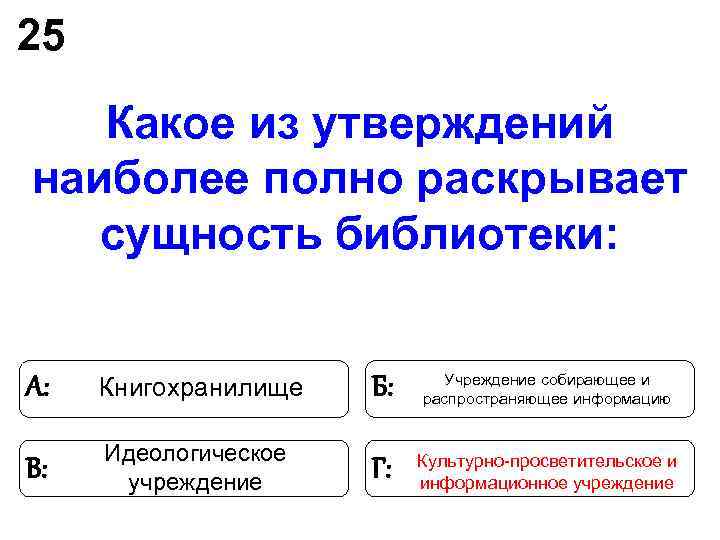 25

Какое из утверждений наиболее полно раскрывает сущность библиотеки:

А: Книгохранилище

Б: Учреждение собирающее и распространяющее информацию

В: Идеологическое учреждение

Г: Культурно-просветительское и информационное учреждение